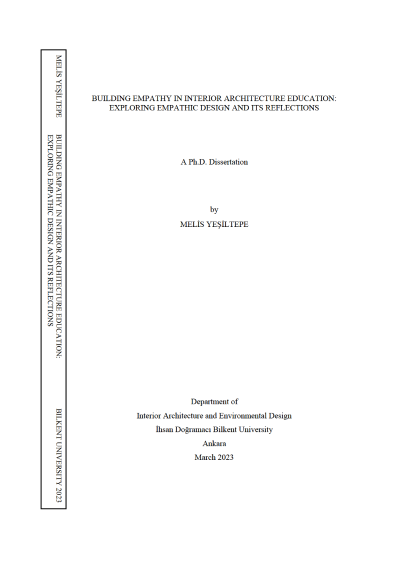 MELİS YEŞİLTEPE

BUILDING EMPATHY IN INTERIOR ARCHITECTURE EDUCATION: EXPLORING EMPATHIC DESIGN AND ITS REFLECTIONS

BILKENT UNIVERSITY 2023

BUILDING EMPATHY IN INTERIOR ARCHITECTURE EDUCATION:
EXPLORING EMPATHIC DESIGN AND ITS REFLECTIONS

A Ph.D. Dissertation

by
MELİS YEŞİLTEPE

Department of
Interior Architecture and Environmental Design
İhsan Doğramacı Bilkent University
Ankara
March 2023